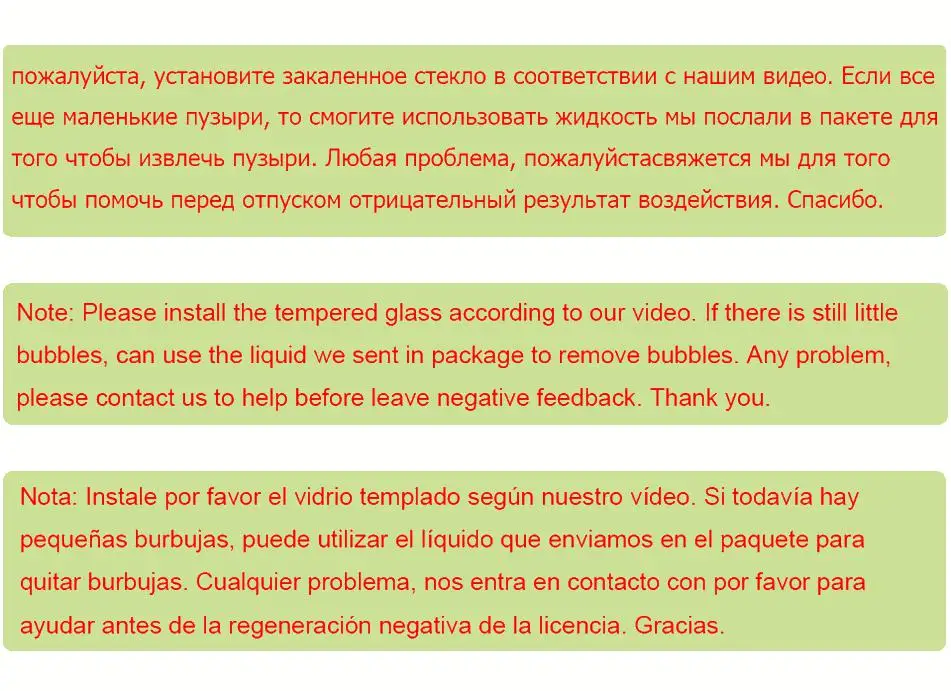 пожалуйста, установите закаленное стекло в соответствии с нашим видео. Если все еще маленькие пузыри, то смогите использовать жидкость мы послали в пакете для того чтобы извлечь пузыри. Любая проблема, пожалуйстасвяжется мы для того чтобы помочь перед отпуском отрицательный результат воздействия. Спасибо.

Note: Please install the tempered glass according to our video. If there is still little bubbles, can use the liquid we sent in package to remove bubbles. Any problem, please contact us to help before leave negative feedback. Thank you.

Nota: Instale por favor el vidrio templado según nuestro vídeo. Si todavía hay pequeñas burbujas, puede utilizar el líquido que enviamos en el paquete para quitar burbujas. Cualquier problema, nos entra en contacto con por favor para ayudar antes de la regeneración negativa de la licencia. Gracias.